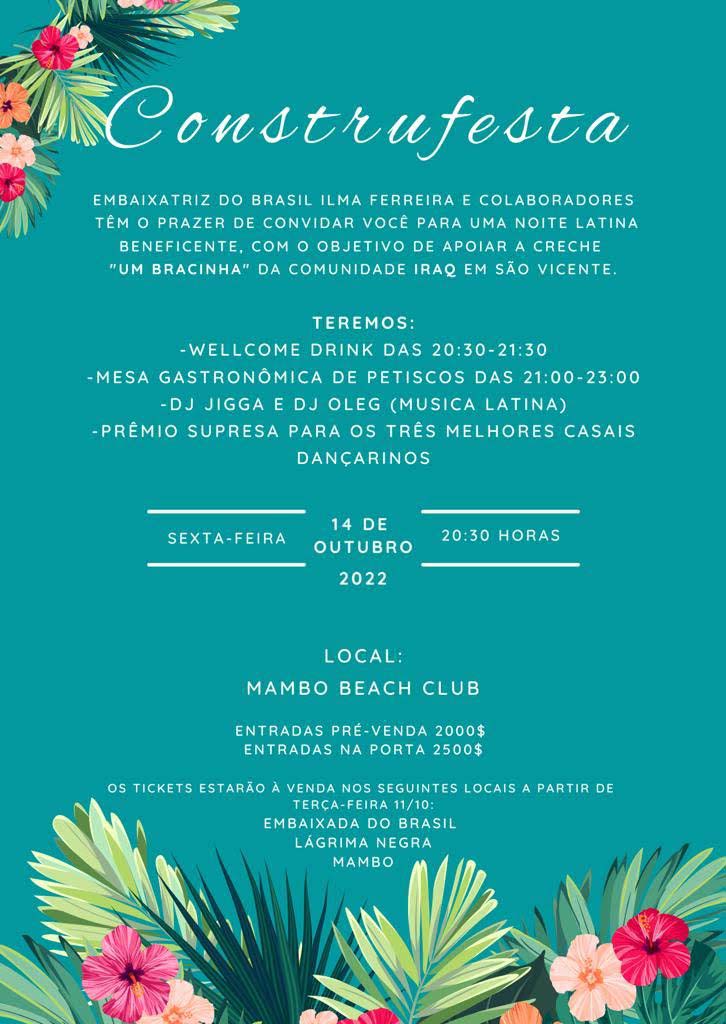 Construfesta

EMBAIXATRIZ DO BRASIL ILMA FERREIRA E COLABORADORES TÊM O PRAZER DE CONVIDAR VOCÊ PARA UMA NOITE LATINA BENEFICENTE, COM O OBJETIVO DE APOIAR A CRECHE "UM BRACINHA" DA COMUNIDADE IRAQ EM SÃO VICENTE.

TEREMOS:
-WELLCOME DRINK DAS 20:30-21:30
-MESA GASTRONÔMICA DE PETISCOS DAS 21:00-23:00
-DJ JIGGA E DJ OLEG (MUSICA LATINA)
-PRÊMIO SUPRESA PARA OS TRÊS MELHORES CASAIS DANÇARINOS

SEXTA-FEIRA

14 DE OUTUBRO 2022

20:30 HORAS

LOCAL:
MAMBO BEACH CLUB

ENTRADAS PRÉ-VENDA 2000$
ENTRADAS NA PORTA 2500$

OS TICKETS ESTARÃO À VENDA NOS SEGUINTES LOCAIS A PARTIR DE TERÇA-FEIRA 11/10:
EMBAIXADA DO BRASIL
LÁGRIMA NEGRA
MAMBO